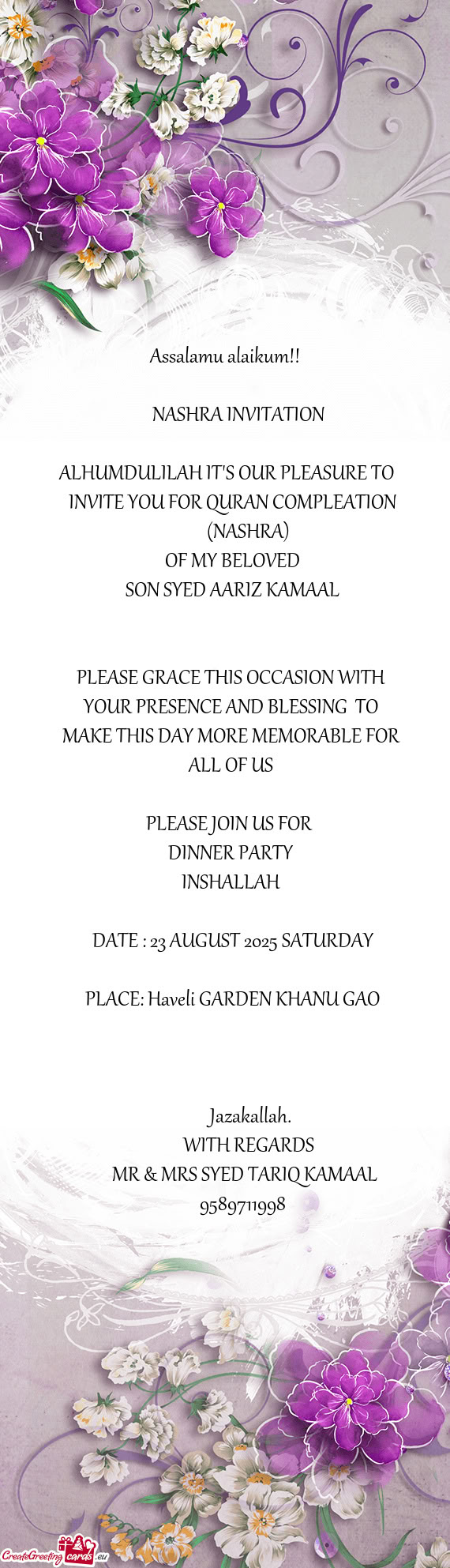 Assalamu alaikum!!

NASHRA INVITATION

ALHUMDULILAH IT'S OUR PLEASURE TO INVITE YOU FOR QURAN COMPLEATION (NASHRA)
OF MY BELOVED
SON SYED AARIZ KAMAAL

PLEASE GRACE THIS OCCASION WITH YOUR PRESENCE AND BLESSING TO MAKE THIS DAY MORE MEMORABLE FOR ALL OF US

PLEASE JOIN US FOR
DINNER PARTY
INSHALLAH

DATE : 23 AUGUST 2025 SATURDAY

PLACE: Haveli GARDEN KHANU GAO

Jazakallah.
WITH REGARDS
MR & MRS SYED TARIQ KAMAAL
9589711998

CreateGreetingcards.eu